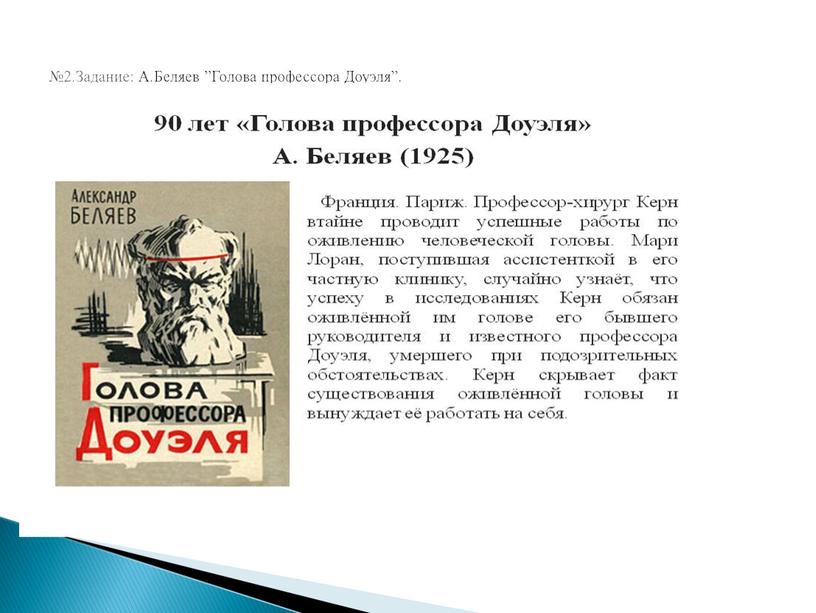 №2.Задание: А.Беляев "Голова профессора Доуэля".

90 лет «Голова профессора Доуэля»

А. Беляев (1925)

АЛЕКСАНДР БЕЛЯЕВ

ГОЛОВА ПРОФЕССОРА ДОУЭЛЯ

Франция. Париж. Профессор-хирург Керн втайне проводит успешные работы по оживлению человеческой головы. Мари Лоран, поступившая ассистенткой в его частную клинику, случайно узнаёт, что успеху в исследованиях Керн обязан оживлённой им голове его бывшего руководителя и известного профессора Доуэля, умершего при подозрительных обстоятельствах. Керн скрывает факт существования оживлённой головы и вынуждает её работать на себя.